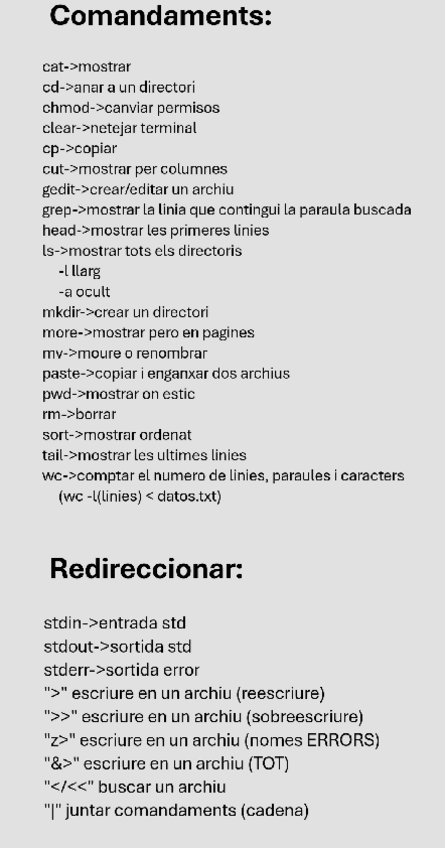 Comandaments:

cat->mostrar
cd->anar a un directori
chmod->canviar permisos
clear->netejar terminal
cp->copiar
cut->mostrar per columnes
gedit->crear/editar un archiu
grep->mostrar la linia que contingui la paraula buscada
head->mostrar les primeres linies
ls->mostrar tots els directoris
-l llarg
-a ocult
mkdir->crear un directori
more->mostrar pero en pagines
mv->moure o renombrar
paste->copiar i enganxar dos archius
pwd->mostrar on estic
rm->borrar
sort->mostrar ordenat
tail->mostrar les ultimes linies
wc->comptar el numero de linies, paraules i caracters
(wc -l(linies) < datos.txt)

Redireccionar:

stdin->entrada std
stdout->sortida std
stderr->sortida error
">" escriure en un archiu (reescriure)
">>" escriure en un archiu (sobreescriure)
"z>" escriure en un archiu (nomes ERRORS)
"&>" escriure en un archiu (TOT)
"</<<" buscar un archiu
"|" juntar comandaments (cadena)